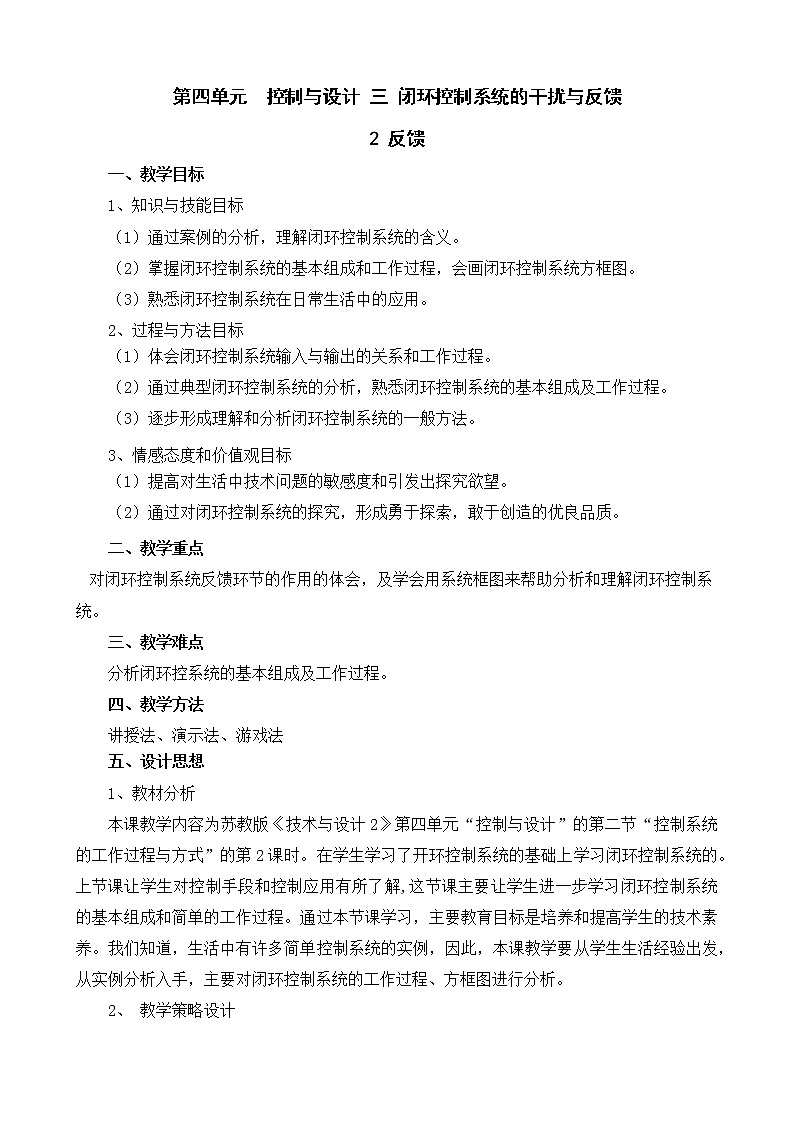 第四单元　控制与设计 三 闭环控制系统的干扰与反馈

2 反馈

一、教学目标

1、知识与技能目标

（1）通过案例的分析，理解闭环控制系统的含义。

（2）掌握闭环控制系统的基本组成和工作过程，会画闭环控制系统方框图。

（3）熟悉闭环控制系统在日常生活中的应用。

2、过程与方法目标

（1）体会闭环控制系统输入与输出的关系和工作过程。

（2）通过典型闭环控制系统的分析，熟悉闭环控制系统的基本组成及工作过程。

（3）逐步形成理解和分析闭环控制系统的一般方法。

3、情感态度和价值观目标

（1）提高对生活中技术问题的敏感度和引发出探究欲望。

（2）通过对闭环控制系统的探究，形成勇于探索，敢于创造的优良品质。

二、教学重点

对闭环控制系统反馈环节的作用的体会，及学会用系统框图来帮助分析和理解闭环控制系统。

三、教学难点

分析闭环控系统的基本组成及工作过程。

四、教学方法

讲授法、演示法、游戏法

五、设计思想

1、教材分析

本课教学内容为苏教版《技术与设计 2》第四单元“控制与设计”的第二节“控制系统的工作过程与方式”的第 2 课时。在学生学习了开环控制系统的基础上学习闭环控制系统的。上节课让学生对控制手段和控制应用有所了解,这节课主要让学生进一步学习闭环控制系统的基本组成和简单的工作过程。通过本节课学习，主要教育目标是培养和提高学生的技术素养。我们知道，生活中有许多简单控制系统的实例，因此，本课教学要从学生生活经验出发，从实例分析入手，主要对闭环控制系统的工作过程、方框图进行分析。

2、 教学策略设计